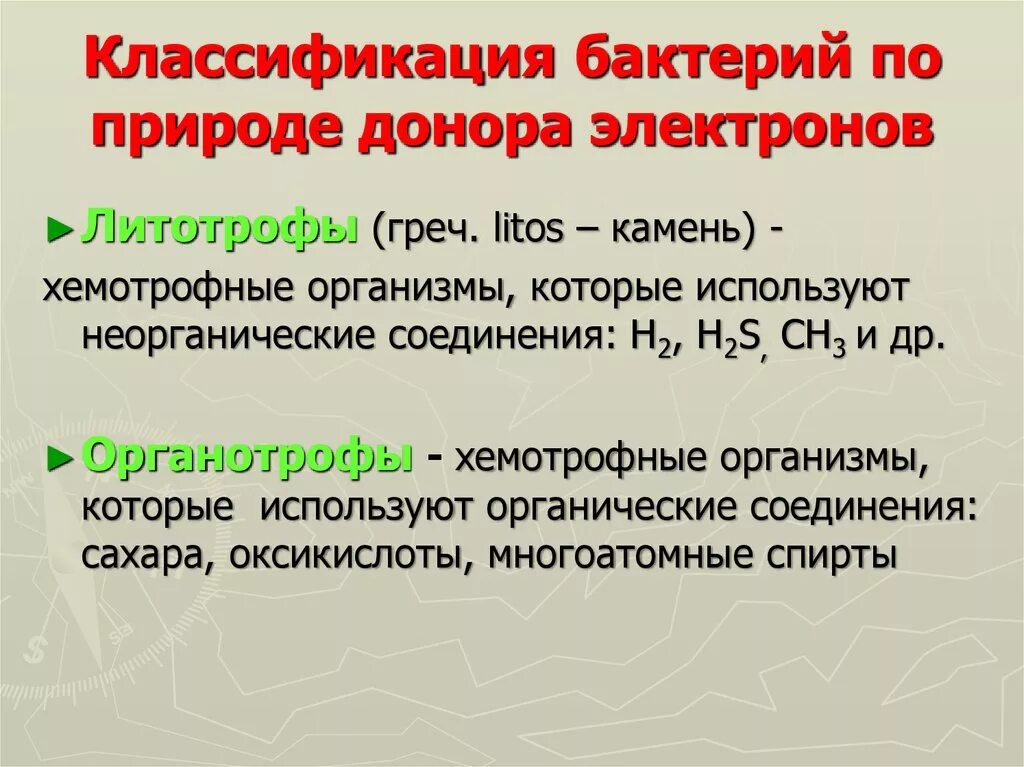 Классификация бактерий по природе донора электронов

► Литотрофы (греч. litos – камень) - хемотрофные организмы, которые используют неорганические соединения: $H_2$, $H_2S$, $CH_3$ и др.

► Органотрофы - хемотрофные организмы, которые используют органические соединения: сахара, оксикислоты, многоатомные спирты